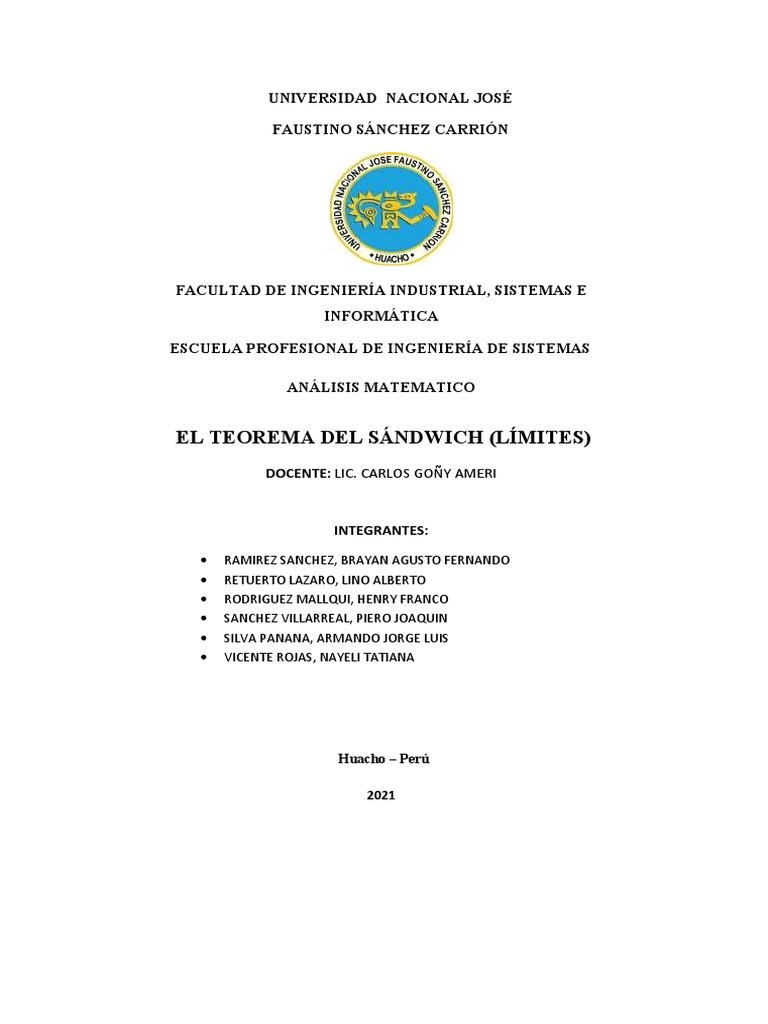 UNIVERSIDAD NACIONAL JOSÉ

FAUSTINO SÁNCHEZ CARRIÓN

UNIVERSIDAD NACIONAL JOSE FAUSTINO SANCHEZ CARRION

HUACHO

FACULTAD DE INGENIERÍA INDUSTRIAL, SISTEMAS E INFORMÁTICA

ESCUELA PROFESIONAL DE INGENIERÍA DE SISTEMAS

ANÁLISIS MATEMATICO

EL TEOREMA DEL SÁNDWICH (LÍMITES)

DOCENTE: LIC. CARLOS GOÑY AMERI

INTEGRANTES:

• RAMIREZ SANCHEZ, BRAYAN AGUSTO FERNANDO
• RETUERTO LAZARO, LINO ALBERTO
• RODRIGUEZ MALLQUI, HENRY FRANCO
• SANCHEZ VILLARREAL, PIERO JOAQUIN
• SILVA PANANA, ARMANDO JORGE LUIS
• VICENTE ROJAS, NAYELI TATIANA

Huacho – Perú

2021